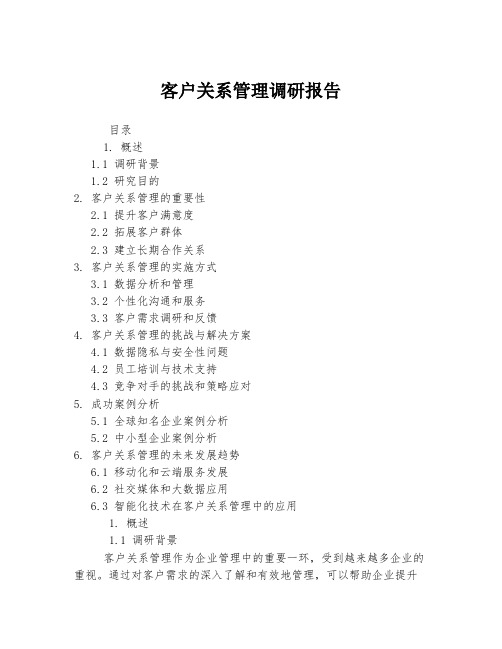 客户关系管理调研报告

目录

1. 概述

1.1 调研背景

1.2 研究目的

2. 客户关系管理的重要性

2.1 提升客户满意度

2.2 拓展客户群体

2.3 建立长期合作关系

3. 客户关系管理的实施方式

3.1 数据分析和管理

3.2 个性化沟通和服务

3.3 客户需求调研和反馈

4. 客户关系管理的挑战与解决方案

4.1 数据隐私与安全性问题

4.2 员工培训与技术支持

4.3 竞争对手的挑战和策略应对

5. 成功案例分析

5.1 全球知名企业案例分析

5.2 中小型企业案例分析

6. 客户关系管理的未来发展趋势

6.1 移动化和云端服务发展

6.2 社交媒体和大数据应用

6.3 智能化技术在客户关系管理中的应用

1. 概述

1.1 调研背景

客户关系管理作为企业管理中的重要一环，受到越来越多企业的重视。通过对客户需求的深入了解和有效地管理，可以帮助企业提升